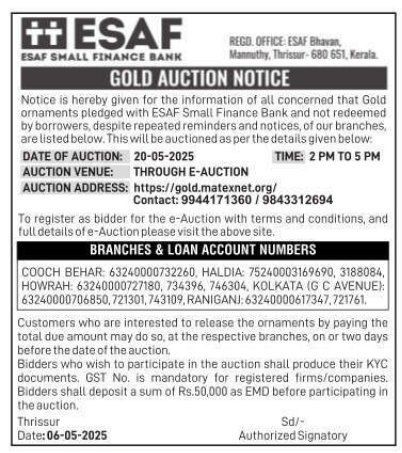 ESAF
ESAF SMALL FINANCE BANK

REGD. OFFICE: ESAF Bhavan, Mannuthy, Thrissur- 680 651, Kerala.

GOLD AUCTION NOTICE

Notice is hereby given for the information of all concerned that Gold ornaments pledged with ESAF Small Finance Bank and not redeemed by borrowers, despite repeated reminders and notices, of our branches, are listed below. This will be auctioned as per the details given below:

DATE OF AUCTION: 20-05-2025 TIME: 2 PM TO 5 PM
AUCTION VENUE: THROUGH E-AUCTION
AUCTION ADDRESS: https://gold.matexnet.org/
Contact: 9944171360 / 9843312694

To register as bidder for the e-Auction with terms and conditions, and full details of e-Auction please visit the above site.

BRANCHES & LOAN ACCOUNT NUMBERS

COOCH BEHAR: 63240000732260, HALDIA: 75240003169690, 3188084, HOWRAH: 63240000727180, 734396, 746304, KOLKATA (G C AVENUE): 63240000706850, 721301, 743109, RANIGANJ: 63240000617347, 721761.

Customers who are interested to release the ornaments by paying the total due amount may do so, at the respective branches, on or two days before the date of the auction.
Bidders who wish to participate in the auction shall produce their KYC documents. GST No. is mandatory for registered firms/companies. Bidders shall deposit a sum of Rs.50,000 as EMD before participating in the auction.

Thrissur
Date: 06-05-2025

Sd/-
Authorized Signatory